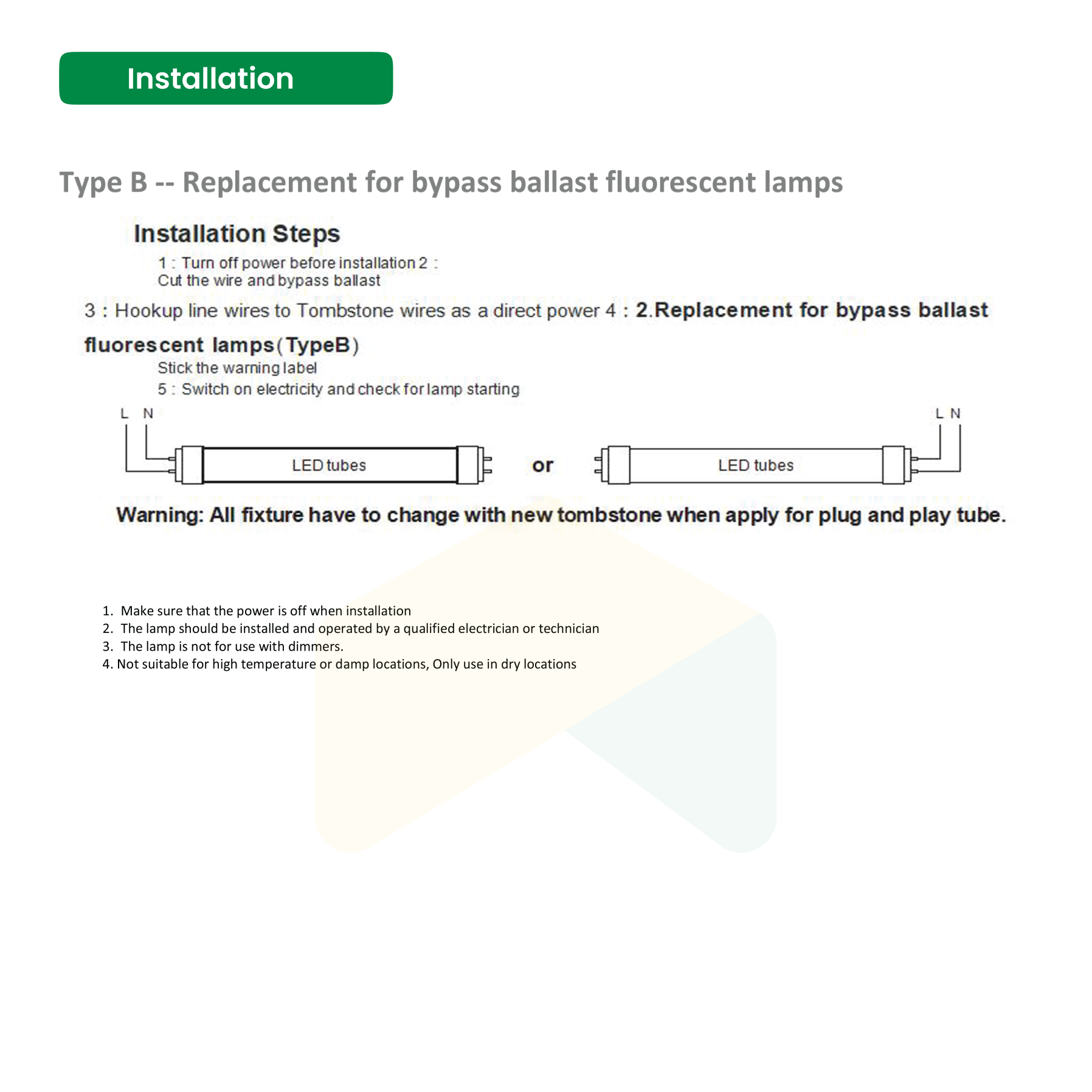 Installation

Type B -- Replacement for bypass ballast fluorescent lamps

Installation Steps

1 : Turn off power before installation 2 :
Cut the wire and bypass ballast

3 : Hookup line wires to Tombstone wires as a direct power 4 : 2.Replacement for bypass ballast fluorescent lamps(TypeB)

Stick the warning label
5 : Switch on electricity and check for lamp starting

L N

LED tubes

or

LED tubes

L N

Warning: All fixture have to change with new tombstone when apply for plug and play tube.

1. Make sure that the power is off when installation
2. The lamp should be installed and operated by a qualified electrician or technician
3. The lamp is not for use with dimmers.
4. Not suitable for high temperature or damp locations, Only use in dry locations